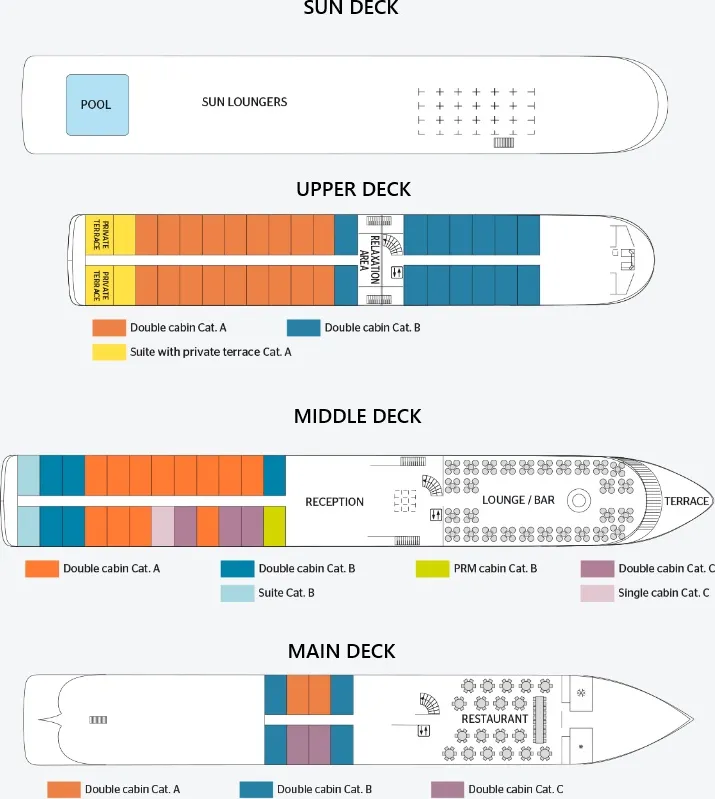 SUN DECK

POOL

SUN LOUNGERS

UPPER DECK

PRIVATE TERRACE

PRIVATE TERRACE

RELAXATION AREA

Double cabin Cat. A

Double cabin Cat. B

Suite with private terrace Cat. A

MIDDLE DECK

RECEPTION

LOUNGE / BAR

TERRACE

Double cabin Cat. A

Double cabin Cat. B

PRM cabin Cat. B

Double cabin Cat. C

Suite Cat. B

Single cabin Cat. C

MAIN DECK

RESTAURANT

Double cabin Cat. A

Double cabin Cat. B

Double cabin Cat. C